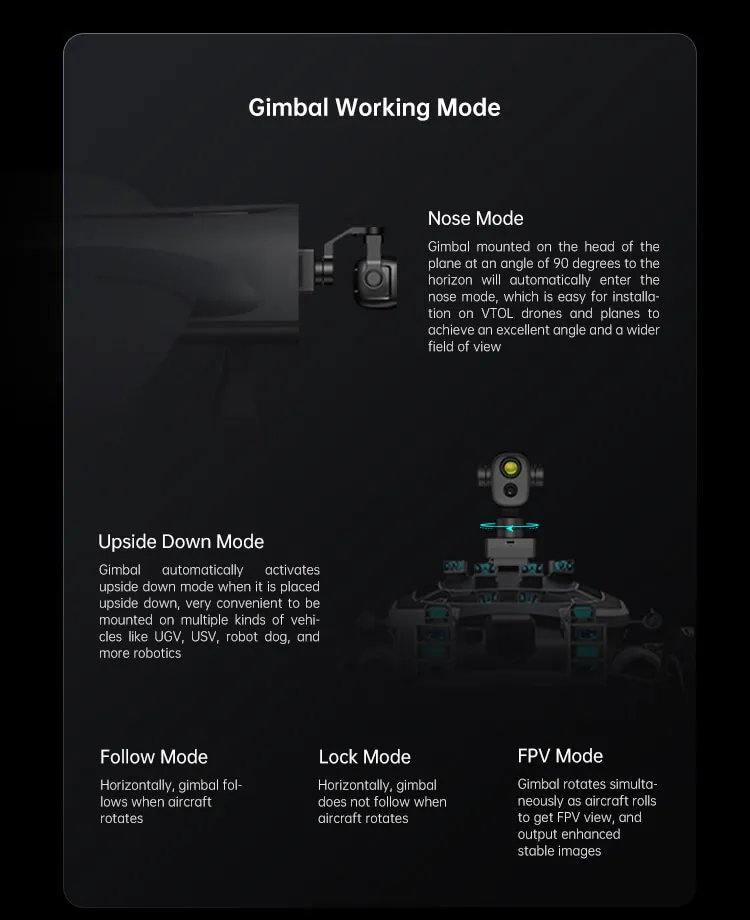 Gimbal Working Mode

Nose Mode

Gimbal mounted on the head of the plane at an angle of 90 degrees to the horizon will automatically enter the nose mode, which is easy for installation on VTOL drones and planes to achieve an excellent angle and a wider field of view

Upside Down Mode

Gimbal automatically activates upside down mode when it is placed upside down, very convenient to be mounted on multiple kinds of vehicles like UGV, USV, robot dog, and more robotics

Follow Mode

Horizontally, gimbal follows when aircraft rotates

Lock Mode

Horizontally, gimbal does not follow when aircraft rotates

FPV Mode

Gimbal rotates simultaneously as aircraft rolls to get FPV view, and output enhanced stable images